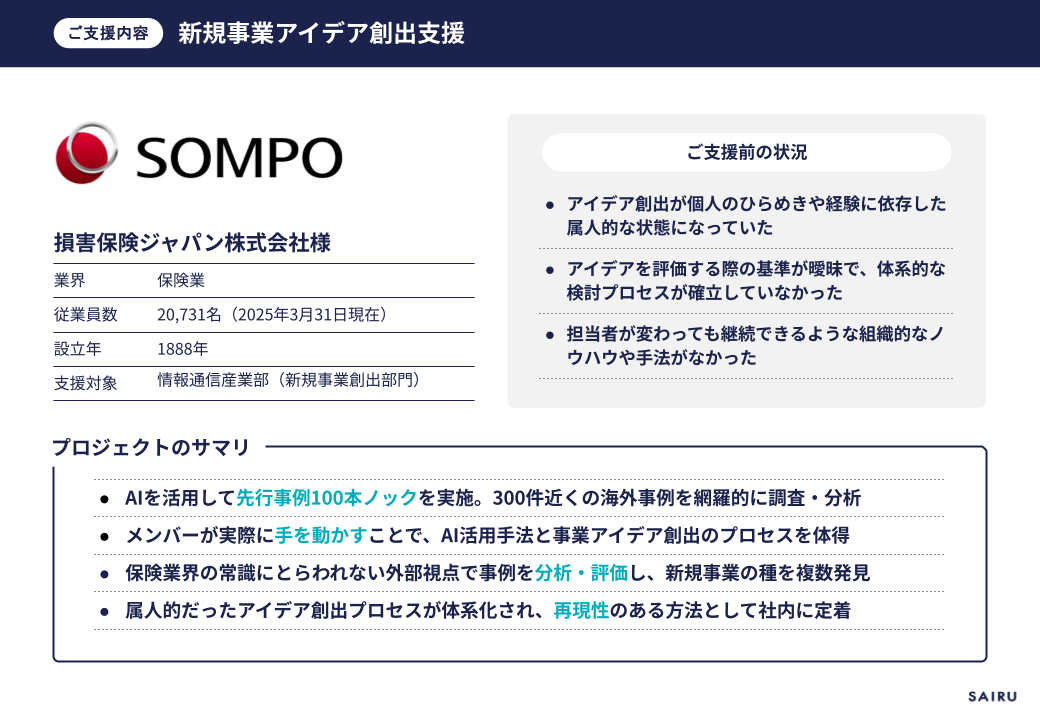 ご支援内容 新規事業アイデア創出支援

SOMPO

損害保険ジャパン株式会社様

| 業界 | 保険業 |
|---|---|
| 従業員数 | 20,731名（2025年3月31日現在） |
| 設立年 | 1888年 |
| 支援対象 | 情報通信産業部（新規事業創出部門） |

ご支援前の状況

● アイデア創出が個人のひらめきや経験に依存した属人的な状態になっていた

● アイデアを評価する際の基準が曖昧で、体系的な検討プロセスが確立していなかった

● 担当者が変わっても継続できるような組織的なノウハウや手法がなかった

プロジェクトのサマリ

● AIを活用して先行事例100本ノックを実施。300件近くの海外事例を網羅的に調査・分析

● メンバーが実際に手を動かすことで、AI活用手法と事業アイデア創出のプロセスを体得

● 保険業界の常識にとらわれない外部視点で事例を分析・評価し、新規事業の種を複数発見

● 属人的だったアイデア創出プロセスが体系化され、再現性のある方法として社内に定着

SAIRU